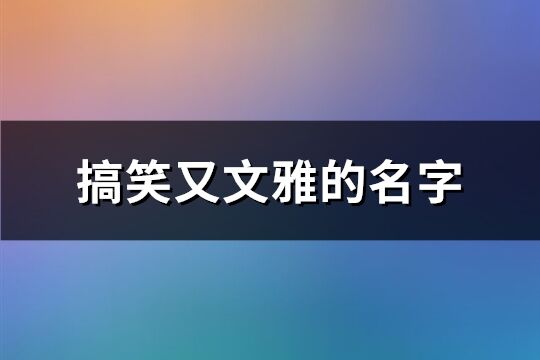 搞笑又文雅的名字